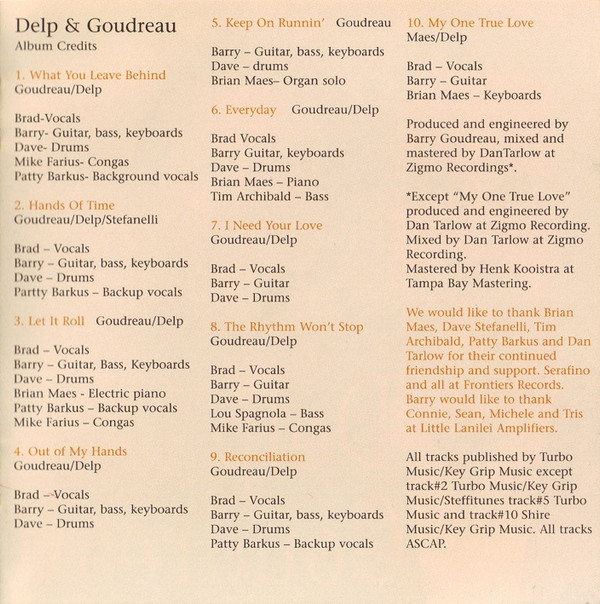 Delp & Goudreau
Album Credits

1. What You Leave Behind
Goudreau/Delp

Brad-Vocals
Barry- Guitar, bass, keyboards
Dave- Drums
Mike Farius- Congas
Patty Barkus- Background vocals

2. Hands Of Time
Goudreau/Delp/Stefanelli

Brad – Vocals
Barry – Guitar, bass, keyboards
Dave – Drums
Partty Barkus – Backup vocals

3. Let It Roll Goudreau/Delp

Brad – Vocals
Barry – Guitar, Bass, Keyboards
Dave – Drums
Brian Maes - Electric piano
Patty Barkus – Backup vocals
Mike Farius – Congas

4. Out of My Hands
Goudreau/Delp

Brad – Vocals
Barry – Guitar, bass, keyboards
Dave – Drums

5. Keep On Runnin' Goudreau

Barry – Guitar, bass, keyboards
Dave – drums
Brian Maes– Organ solo

6. Everyday Goudreau/Delp

Brad Vocals
Barry Guitar, keyboards
Dave – Drums
Brian Maes – Piano
Tim Archibald – Bass

7. I Need Your Love
Goudreau/Delp

Brad – Vocals
Barry – Guitar
Dave – Drums

8. The Rhythm Won't Stop
Goudreau/Delp

Brad – Vocals
Barry – Guitar
Dave – Drums
Lou Spagnola – Bass
Mike Farius – Congas

9. Reconciliation
Goudreau/Delp

Brad – Vocals
Barry – Guitar, bass, keyboards
Dave – Drums
Patty Barkus – Backup vocals

10. My One True Love
Maes/Delp

Brad – Vocals
Barry – Guitar
Brian Maes – Keyboards

Produced and engineered by Barry Goudreau, mixed and mastered by DanTarlow at Zigmo Recordings*.

*Except "My One True Love" produced and engineered by Dan Tarlow at Zigmo Recording. Mixed by Dan Tarlow at Zigmo Recording.
Mastered by Henk Kooistra at Tampa Bay Mastering.

We would like to thank Brian Maes, Dave Stefanelli, Tim Archibald, Patty Barkus and Dan Tarlow for their continued friendship and support. Serafino and all at Frontiers Records. Barry would like to thank Connie, Sean, Michele and Tris at Little Lanilei Amplifiers.

All tracks published by Turbo Music/Key Grip Music except track#2 Turbo Music/Key Grip Music/Steffitunes track#5 Turbo Music and track#10 Shire Music/Key Grip Music. All tracks ASCAP.